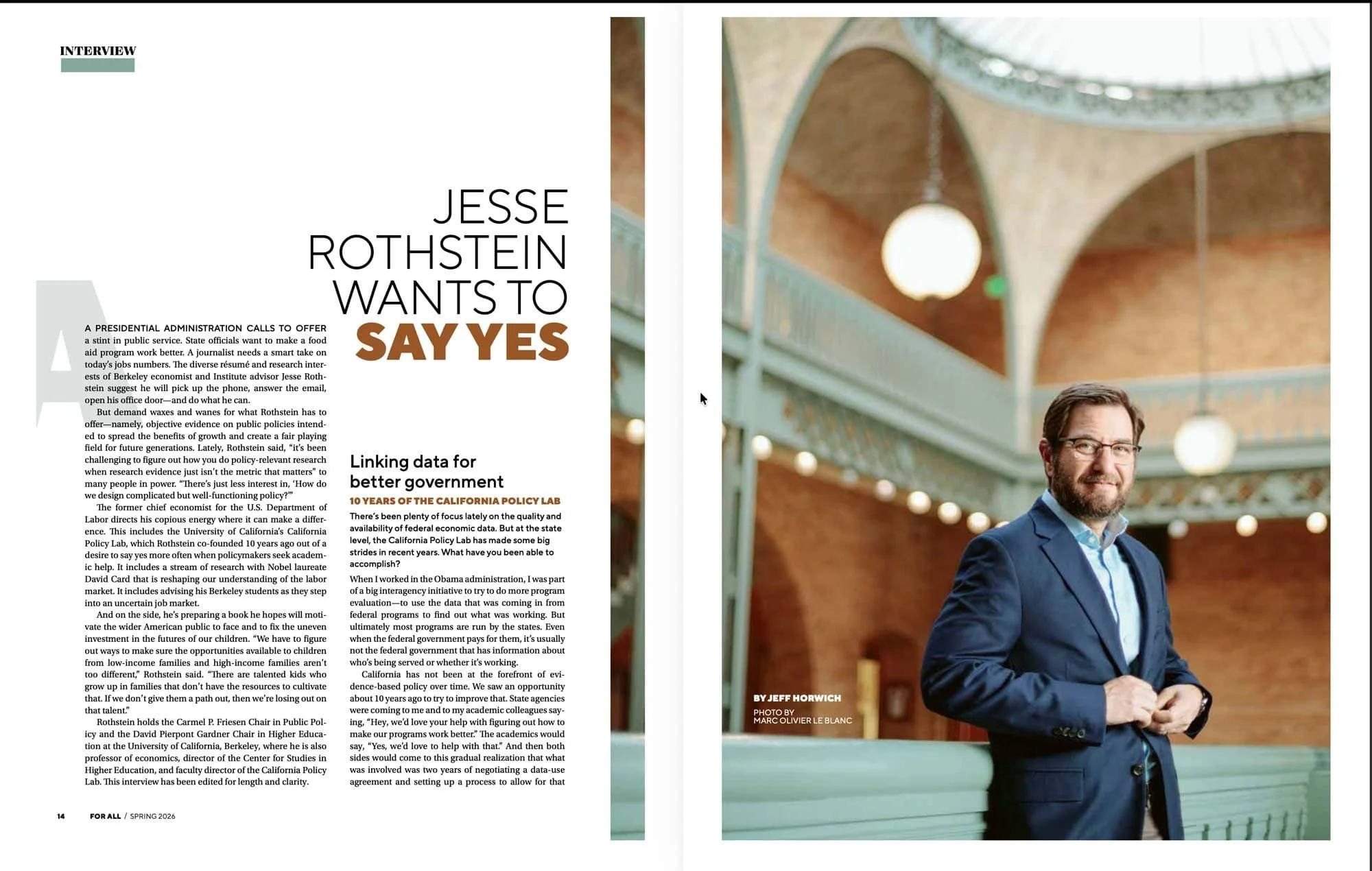 INTERVIEW

JESSE ROTHSTEIN WANTS TO SAY YES

A PRESIDENTIAL ADMINISTRATION CALLS TO OFFER a stint in public service. State officials want to make a food aid program work better. A journalist needs a smart take on today's jobs numbers. The diverse résumé and research interests of Berkeley economist and Institute advisor Jesse Rothstein suggest he will pick up the phone, answer the email, open his office door—and do what he can.

But demand waxes and wanes for what Rothstein has to offer—namely, objective evidence on public policies intended to spread the benefits of growth and create a fair playing field for future generations. Lately, Rothstein said, "it's been challenging to figure out how you do policy-relevant research when research evidence just isn't the metric that matters" to many people in power. "There's just less interest in, 'How do we design complicated but well-functioning policy?'"

The former chief economist for the U.S. Department of Labor directs his copious energy where it can make a difference. This includes the University of California's California Policy Lab, which Rothstein co-founded 10 years ago out of a desire to say yes more often when policymakers seek academic help. It includes a stream of research with Nobel laureate David Card that is reshaping our understanding of the labor market. It includes advising his Berkeley students as they step into an uncertain job market.

And on the side, he's preparing a book he hopes will motivate the wider American public to face and to fix the uneven investment in the futures of our children. "We have to figure out ways to make sure the opportunities available to children from low-income families and high-income families aren't too different," Rothstein said. "There are talented kids who grow up in families that don't have the resources to cultivate that. If we don't give them a path out, then we're losing out on that talent."

Rothstein holds the Carmel P. Friesen Chair in Public Policy and the David Pierpont Gardner Chair in Higher Education at the University of California, Berkeley, where he is also professor of economics, director of the Center for Studies in Higher Education, and faculty director of the California Policy Lab. This interview has been edited for length and clarity.

Linking data for better government

10 YEARS OF THE CALIFORNIA POLICY LAB

There's been plenty of focus lately on the quality and availability of federal economic data. But at the state level, the California Policy Lab has made some big strides in recent years. What have you been able to accomplish?

When I worked in the Obama administration, I was part of a big interagency initiative to try to do more program evaluation—to use the data that was coming in from federal programs to find out what was working. But ultimately most programs are run by the states. Even when the federal government pays for them, it's usually not the federal government that has information about who's being served or whether it's working.

California has not been at the forefront of evidence-based policy over time. We saw an opportunity about 10 years ago to try to improve that. State agencies were coming to me and to my academic colleagues saying, "Hey, we'd love your help with figuring out how to make our programs work better." The academics would say, "Yes, we'd love to help with that." And then both sides would come to this gradual realization that what was involved was two years of negotiating a data-use agreement and setting up a process to allow for that

14 FOR ALL / SPRING 2026

BY JEFF HORWICH
PHOTO BY MARC OLIVIER LE BLANC